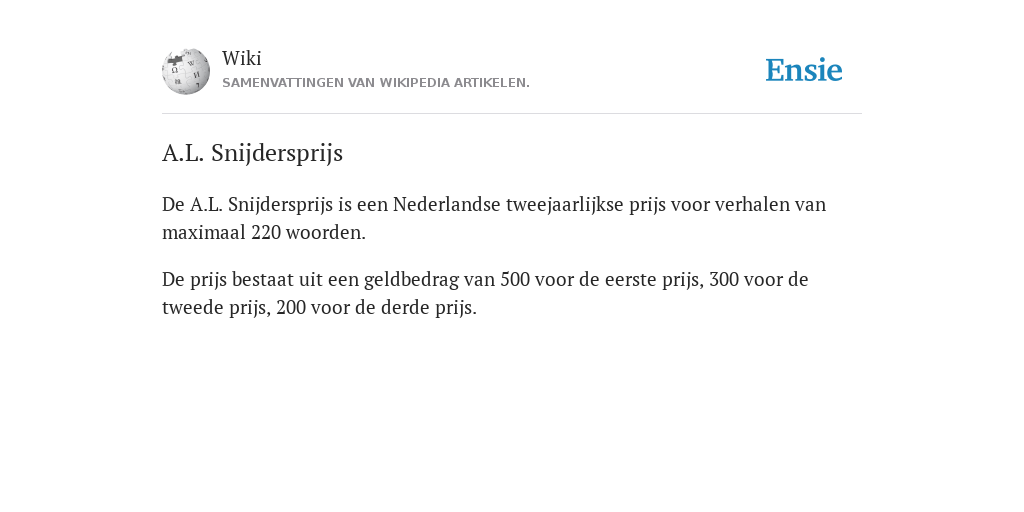 Wiki
SAMENVATTINGEN VAN WIKIPEDIA ARTIKELEN.

Ensie

A.L. Snijdersprijs

De A.L. Snijdersprijs is een Nederlandse tweejaarlijkse prijs voor verhalen van maximaal 220 woorden.

De prijs bestaat uit een geldbedrag van 500 voor de eerste prijs, 300 voor de tweede prijs, 200 voor de derde prijs.